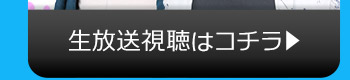 生放送視聴はコチラ▶